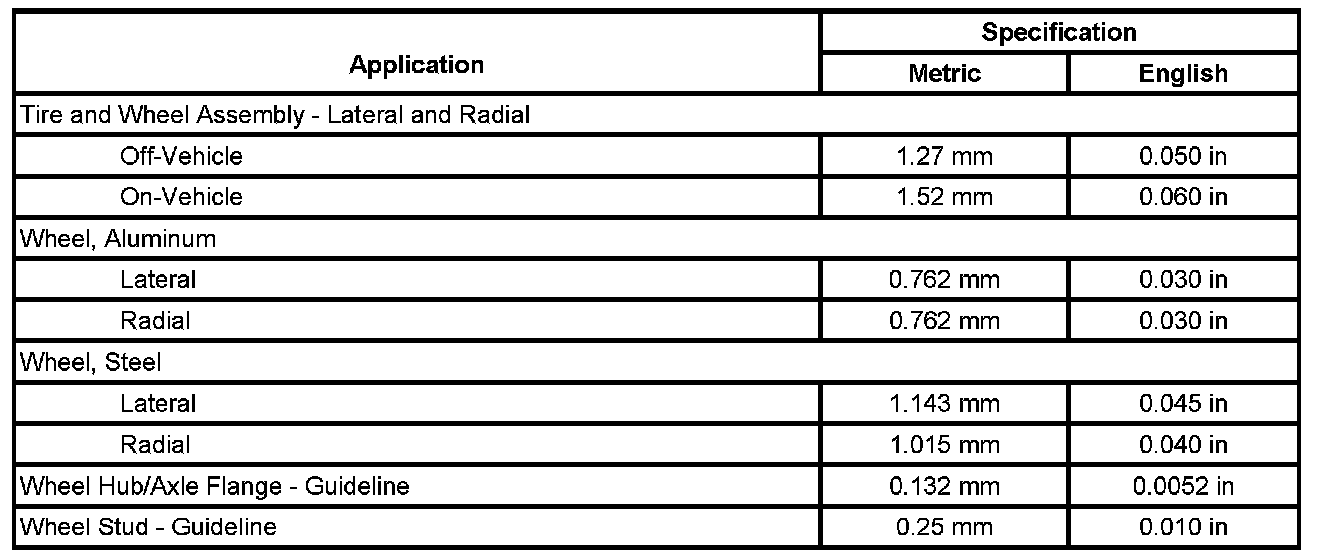 | Application | Specification | |
|---|---|---|
| | Metric | English |
| Tire and Wheel Assembly - Lateral and Radial | | |
| Off-Vehicle | 1.27 mm | 0.050 in |
| On-Vehicle | 1.52 mm | 0.060 in |
| Wheel, Aluminum | | |
| Lateral | 0.762 mm | 0.030 in |
| Radial | 0.762 mm | 0.030 in |
| Wheel, Steel | | |
| Lateral | 1.143 mm | 0.045 in |
| Radial | 1.015 mm | 0.040 in |
| Wheel Hub/Axle Flange - Guideline | 0.132 mm | 0.0052 in |
| Wheel Stud - Guideline | 0.25 mm | 0.010 in |